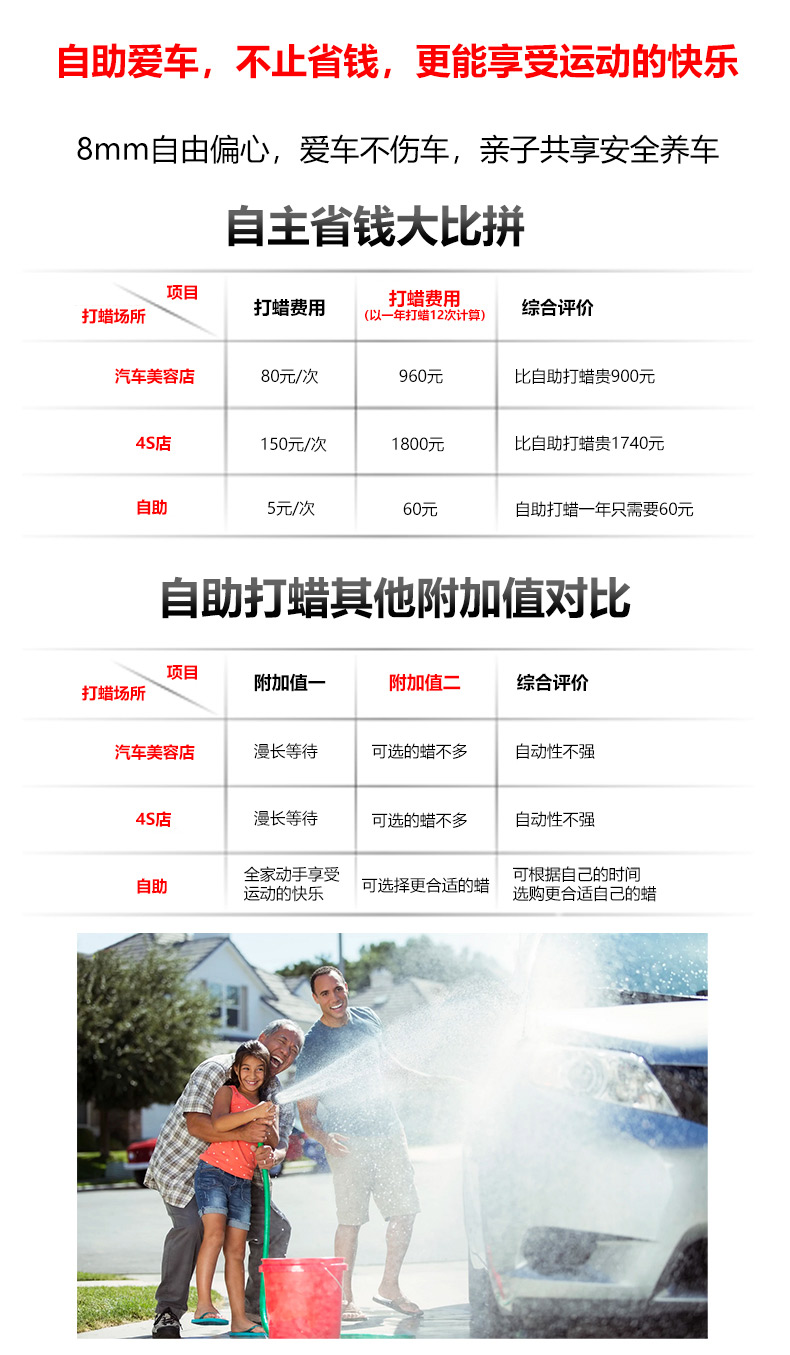 自助爱车，不止省钱，更能享受运动的快乐

8mm自由偏心，爱车不伤车，亲子共享安全养车

自主省钱大比拼

| 项目 打蜡场所 | 打蜡费用 | 打蜡费用 (以一年打蜡12次计算) | 综合评价 |
|---|---|---|---|
| 汽车美容店 | 80元/次 | 960元 | 比自助打蜡贵900元 |
| 4S店 | 150元/次 | 1800元 | 比自助打蜡贵1740元 |
| 自助 | 5元/次 | 60元 | 自助打蜡一年只需要60元 |

自助打蜡其他附加值对比

| 项目 打蜡场所 | 附加值一 | 附加值二 | 综合评价 |
|---|---|---|---|
| 汽车美容店 | 漫长等待 | 可选的蜡不多 | 自动性不强 |
| 4S店 | 漫长等待 | 可选的蜡不多 | 自动性不强 |
| 自助 | 全家动手享受运动的快乐 | 可选择更合适的蜡 | 可根据自己的时间选购更合适自己的蜡 |